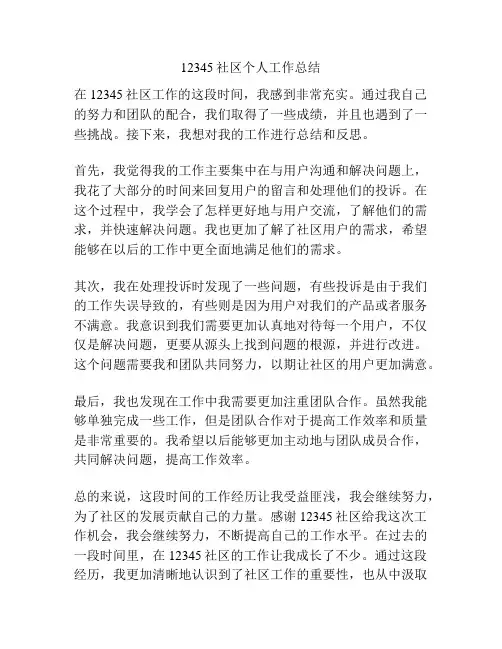 12345 社区个人工作总结

在 12345 社区工作的这段时间，我感到非常充实。通过我自己的努力和团队的配合，我们取得了一些成绩，并且也遇到了一些挑战。接下来，我想对我的工作进行总结和反思。

首先，我觉得我的工作主要集中在与用户沟通和解决问题上，我花了大部分的时间来回复用户的留言和处理他们的投诉。在这个过程中，我学会了怎样更好地与用户交流，了解他们的需求，并快速解决问题。我也更加了解了社区用户的需求，希望能够在以后的工作中更全面地满足他们的需求。

其次，我在处理投诉时发现了一些问题，有些投诉是由于我们的工作失误导致的，有些则是因为用户对我们的产品或者服务不满意。我意识到我们需要更加认真地对待每一个用户，不仅仅是解决问题，更要从源头上找到问题的根源，并进行改进。这个问题需要我和团队共同努力，以期让社区的用户更加满意。

最后，我也发现在工作中我需要更加注重团队合作。虽然我能够单独完成一些工作，但是团队合作对于提高工作效率和质量是非常重要的。我希望以后能够更加主动地与团队成员合作，共同解决问题，提高工作效率。

总的来说，这段时间的工作经历让我受益匪浅，我会继续努力，为了社区的发展贡献自己的力量。感谢 12345 社区给我这次工作机会，我会继续努力，不断提高自己的工作水平。在过去的一段时间里，在 12345 社区的工作让我成长了不少。通过这段经历，我更加清晰地认识到了社区工作的重要性，也从中汲取